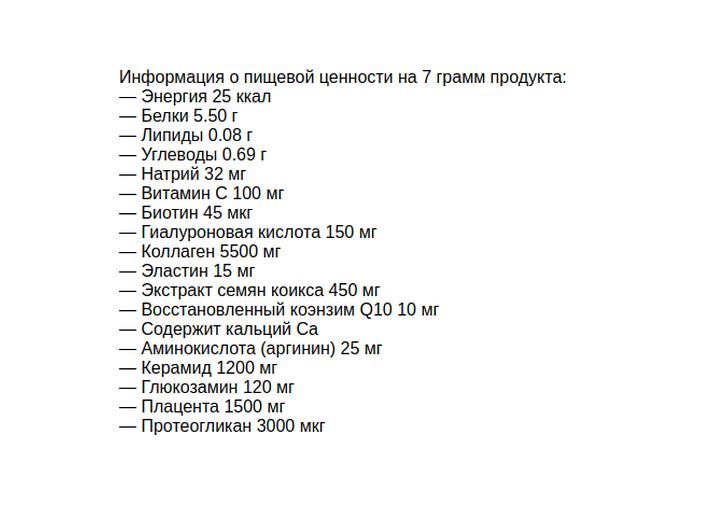 Информация о пищевой ценности на 7 грамм продукта:
— Энергия 25 ккал
— Белки 5.50 г
— Липиды 0.08 г
— Углеводы 0.69 г
— Натрий 32 мг
— Витамин С 100 мг
— Биотин 45 мкг
— Гиалуроновая кислота 150 мг
— Коллаген 5500 мг
— Эластин 15 мг
— Экстракт семян коикса 450 мг
— Восстановленный коэнзим Q10 10 мг
— Содержит кальций Ca
— Аминокислота (аргинин) 25 мг
— Керамид 1200 мг
— Глюкозамин 120 мг
— Плацента 1500 мг
— Протеогликан 3000 мкг